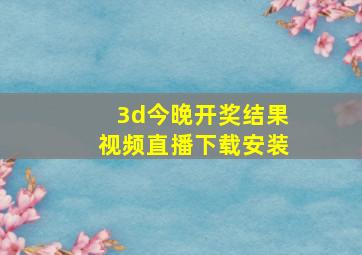 3d今晚开奖结果
视频直播下载安装